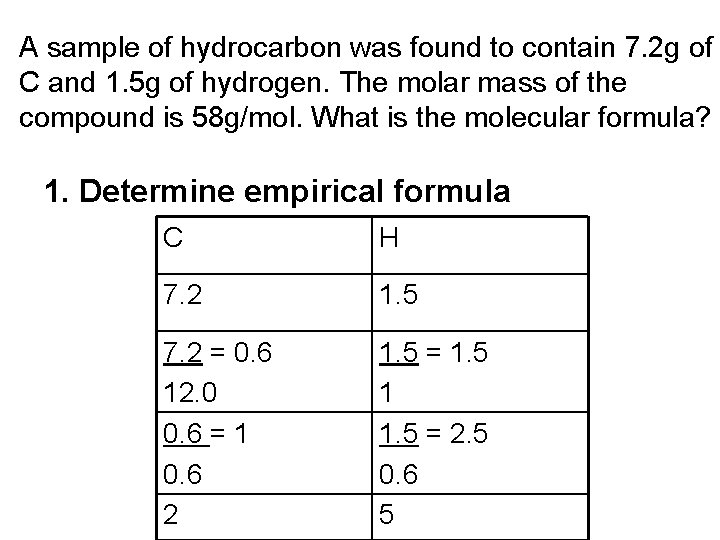 A sample of hydrocarbon was found to contain 7.2g of C and 1.5g of hydrogen. The molar mass of the compound is 58g/mol. What is the molecular formula?

1. Determine empirical formula

| C | H |
|---|---|
| 7.2 | 1.5 |
| $\frac{7.2}{12.0} = 0.6$ | $\frac{1.5}{1} = 1.5$ |
| $\frac{0.6}{0.6} = 1$ | $\frac{1.5}{0.6} = 2.5$ |
| 2 | 5 |